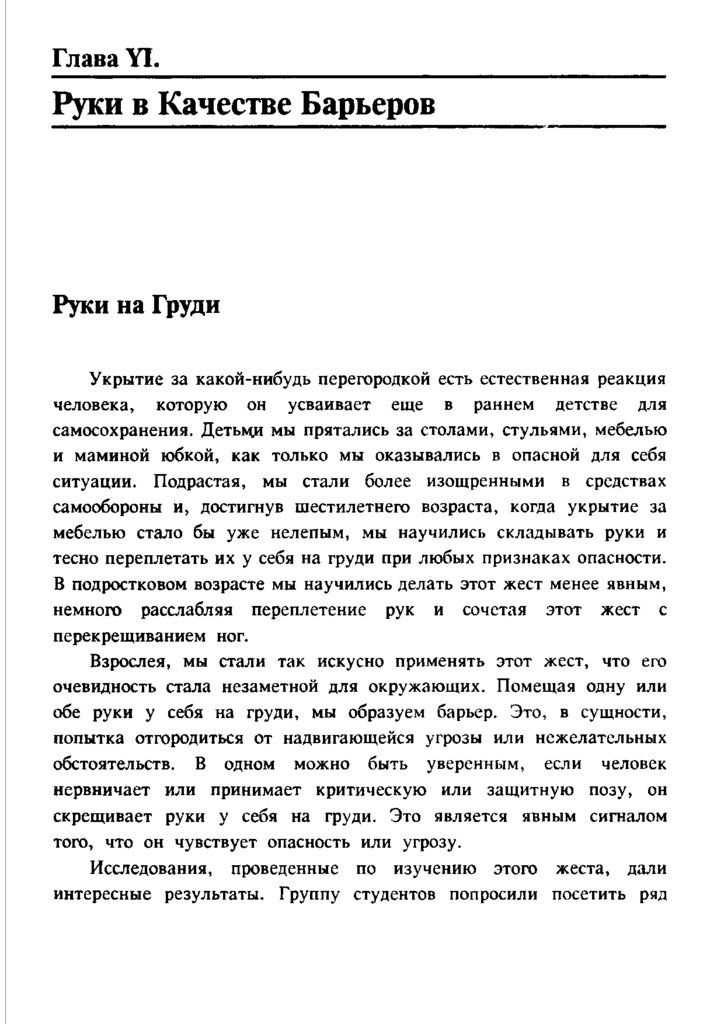 Глава YI.

Руки в Качестве Барьеров

Руки на Груди

Укрытие за какой-нибудь перегородкой есть естественная реакция человека, которую он усваивает еще в раннем детстве для самосохранения. Детьми мы прятались за столами, стульями, мебелью и маминой юбкой, как только мы оказывались в опасной для себя ситуации. Подрастая, мы стали более изощренными в средствах самообороны и, достигнув шестилетнего возраста, когда укрытие за мебелью стало бы уже нелепым, мы научились складывать руки и тесно переплетать их у себя на груди при любых признаках опасности. В подростковом возрасте мы научились делать этот жест менее явным, немного расслабляя переплетение рук и сочетая этот жест с перекрещиванием ног.

Взрослея, мы стали так искусно применять этот жест, что его очевидность стала незаметной для окружающих. Помещая одну или обе руки у себя на груди, мы образуем барьер. Это, в сущности, попытка отгородиться от надвигающейся угрозы или нежелательных обстоятельств. В одном можно быть уверенным, если человек нервничает или принимает критическую или защитную позу, он скрещивает руки у себя на груди. Это является явным сигналом того, что он чувствует опасность или угрозу.

Исследования, проведенные по изучению этого жеста, дали интересные результаты. Группу студентов попросили посетить ряд